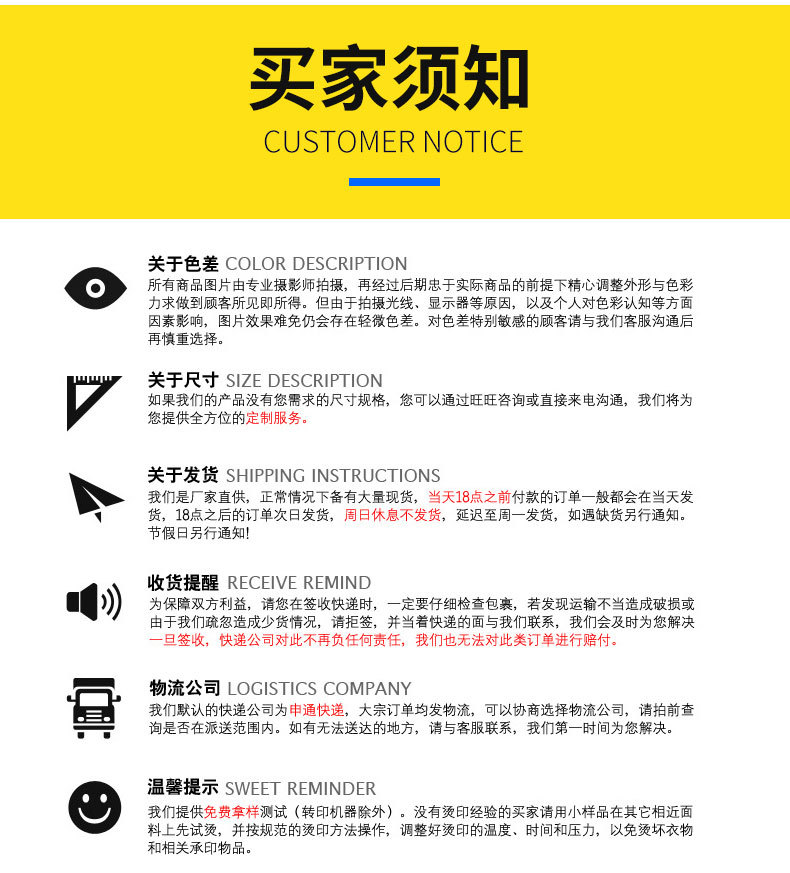 买家须知
CUSTOMER NOTICE

关于色差 COLOR DESCRIPTION
所有商品图片由专业摄影师拍摄，再经过后期忠于实际商品的前提下精心调整外形与色彩力求做到顾客所见即所得。但由于拍摄光线、显示器等原因，以及个人对色彩认知等方面因素影响，图片效果难免仍会存在轻微色差。对色差特别敏感的顾客请与我们客服沟通后再慎重选择。

关于尺寸 SIZE DESCRIPTION
如果我们的产品没有您需求的尺寸规格，您可以通过旺旺咨询或直接来电沟通，我们将为您提供全方位的定制服务。

关于发货 SHIPPING INSTRUCTIONS
我们是厂家直供，正常情况下备有大量现货，当天18点之前付款的订单一般都会在当天发货，18点之后的订单次日发货，周日休息不发货，延迟至周一发货，如遇缺货另行通知。节假日另行通知!

收货提醒 RECEIVE REMIND
为保障双方利益，请您在签收快递时，一定要仔细检查包裹，若发现运输不当造成破损或由于我们疏忽造成少货情况，请拒签，并当着快递的面与我们联系，我们会及时为您解决一旦签收，快递公司对此不再负任何责任，我们也无法对此类订单进行赔付。

物流公司 LOGISTICS COMPANY
我们默认的快递公司为申通快递，大宗订单均发物流，可以协商选择物流公司，请拍前查询是否在派送范围内。如有无法送达的地方，请与客服联系，我们第一时间为您解决。

温馨提示 SWEET REMINDER
我们提供免费拿样测试（转印机器除外）。没有烫印经验的买家请用小样品在其它相近面料上先试烫，并按规范的烫印方法操作，调整好烫印的温度、时间和压力，以免烫坏衣物和相关承印物品。